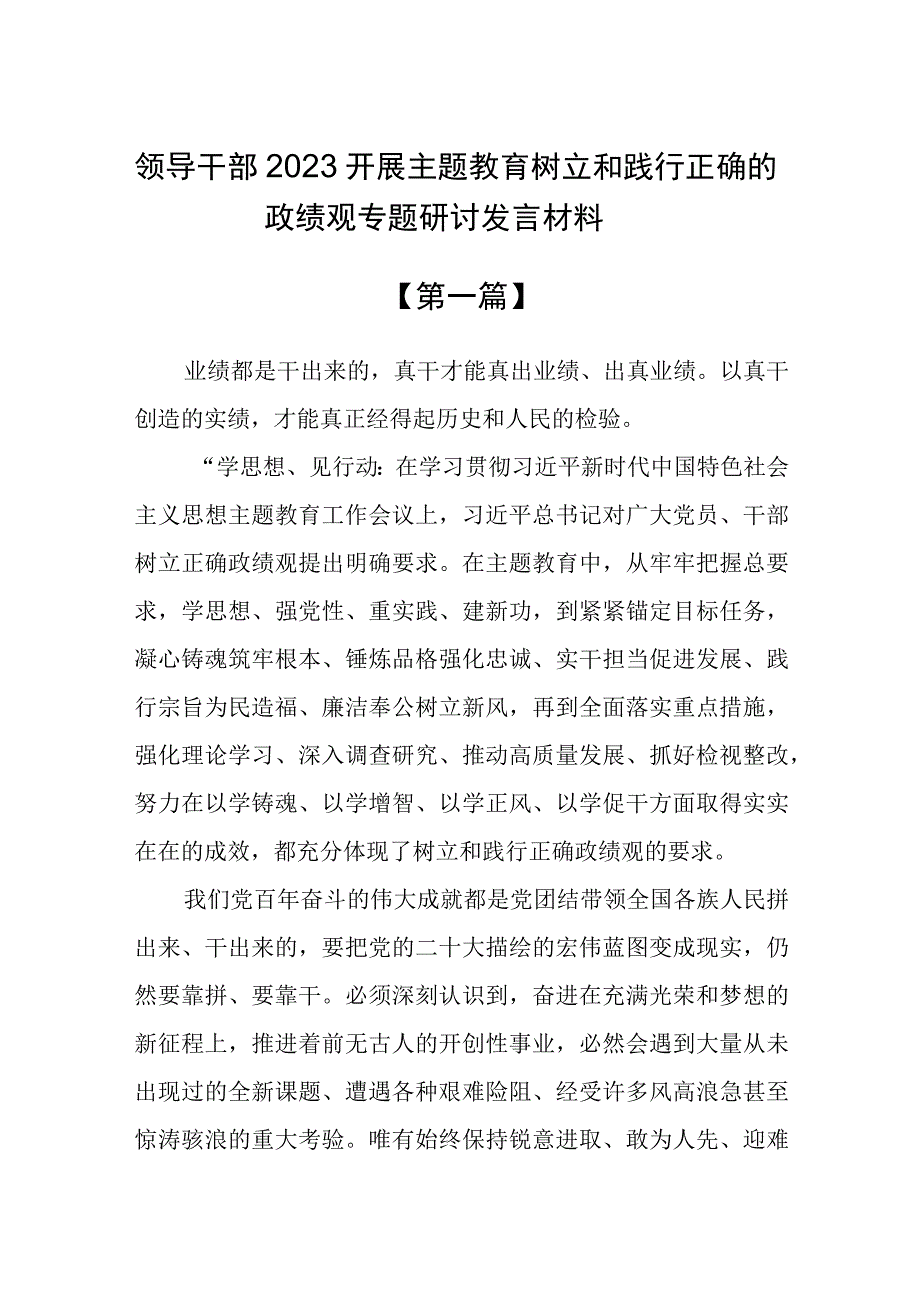 领导干部2023开展主题教育树立和践行正确的政绩观专题研讨发言材料

【第一篇】

业绩都是干出来的，真干才能真出业绩、出真业绩。以真干创造的实绩，才能真正经得起历史和人民的检验。

“学思想、见行动：在学习贯彻习近平新时代中国特色社会主义思想主题教育工作会议上，习近平总书记对广大党员、干部树立正确政绩观提出明确要求。在主题教育中，从牢牢把握总要求，学思想、强党性、重实践、建新功，到紧紧锚定目标任务，凝心铸魂筑牢根本、锤炼品格强化忠诚、实干担当促进发展、践行宗旨为民造福、廉洁奉公树立新风，再到全面落实重点措施，强化理论学习、深入调查研究、推动高质量发展、抓好检视整改，努力在以学铸魂、以学增智、以学正风、以学促干方面取得实实在在的成效，都充分体现了树立和践行正确政绩观的要求。

我们党百年奋斗的伟大成就都是党团结带领全国各族人民拼出来、干出来的，要把党的二十大描绘的宏伟蓝图变成现实，仍然要靠拼、要靠干。必须深刻认识到，奋进在充满光荣和梦想的新征程上，推进着前无古人的开创性事业，必然会遇到大量从未出现过的全新课题、遭遇各种艰难险阻、经受许多风高浪急甚至惊涛骇浪的重大考验。唯有始终保持锐意进取、敢为人先、迎难